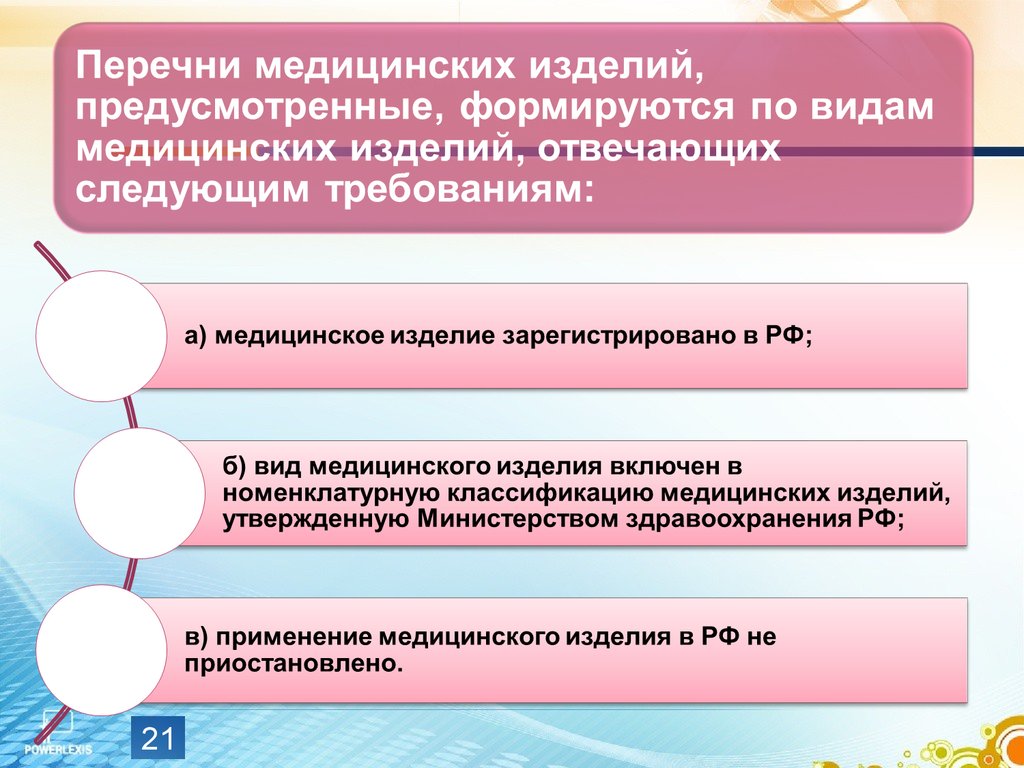 Перечни медицинских изделий, предусмотренные, формируются по видам медицинских изделий, отвечающих следующим требованиям:

а) медицинское изделие зарегистрировано в РФ;

б) вид медицинского изделия включен в номенклатурную классификацию медицинских изделий, утвержденную Министерством здравоохранения РФ;

в) применение медицинского изделия в РФ не приостановлено.

POWERLEXIS

21